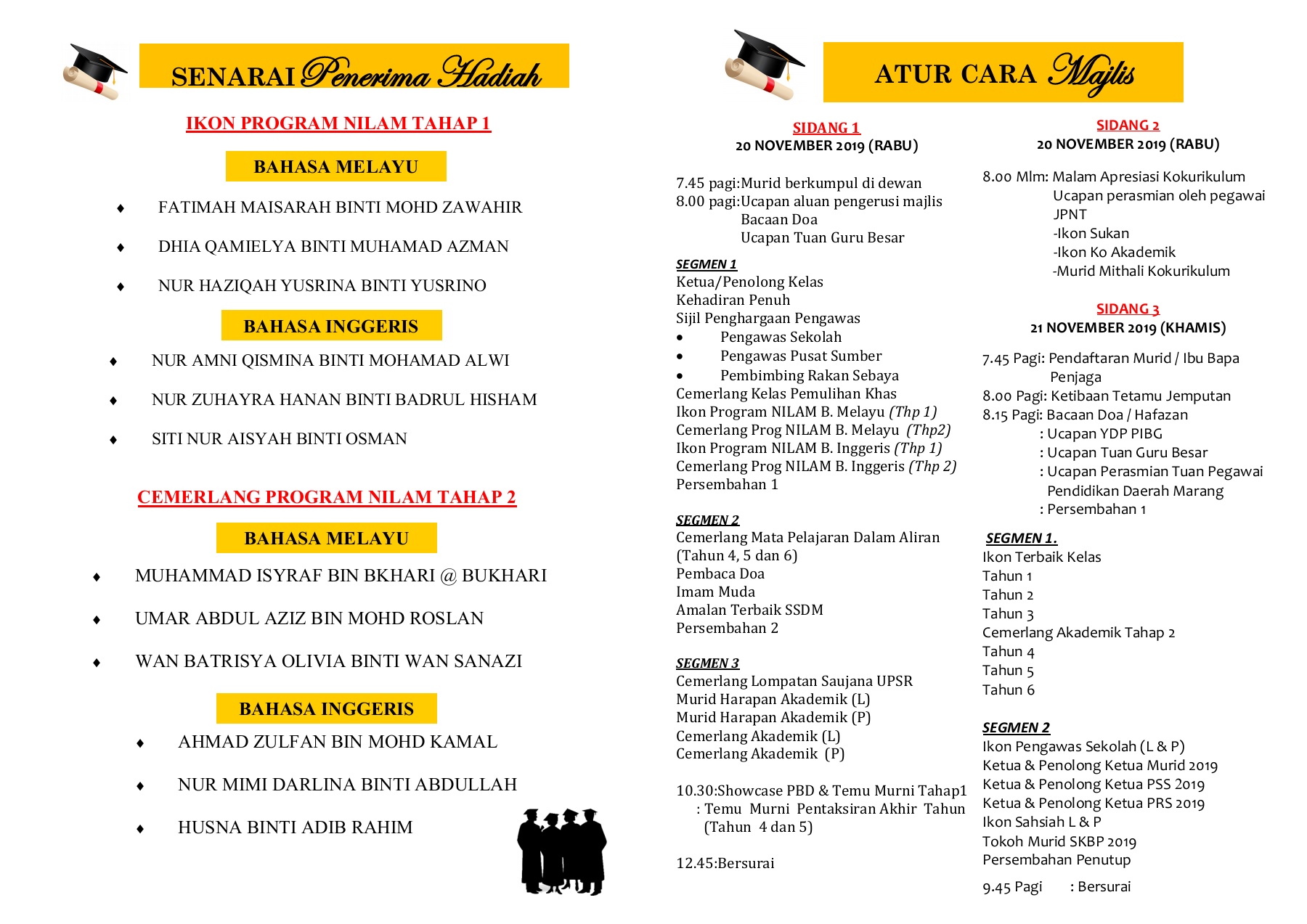 SENARAI Penerima Hadiah

IKON PROGRAM NILAM TAHAP 1

BAHASA MELAYU

♦ FATIMAH MAISARAH BINTI MOHD ZAWAHIR

♦ DHIA QAMIELYA BINTI MUHAMAD AZMAN

♦ NUR HAZIQAH YUSRINA BINTI YUSRINO

BAHASA INGGERIS

♦ NUR AMNI QISMINA BINTI MOHAMAD ALWI

♦ NUR ZUHAYRA HANAN BINTI BADRUL HISHAM

♦ SITI NUR AISYAH BINTI OSMAN

CEMERLANG PROGRAM NILAM TAHAP 2

BAHASA MELAYU

♦ MUHAMMAD ISYRAF BIN BKHARI @ BUKHARI

♦ UMAR ABDUL AZIZ BIN MOHD ROSLAN

♦ WAN BATRISYA OLIVIA BINTI WAN SANAZI

BAHASA INGGERIS

♦ AHMAD ZULFAN BIN MOHD KAMAL

♦ NUR MIMI DARLINA BINTI ABDULLAH

♦ HUSNA BINTI ADIB RAHIM

ATUR CARA Majlis

SIDANG 1
20 NOVEMBER 2019 (RABU)

7.45 pagi:Murid berkumpul di dewan
8.00 pagi:Ucapan aluan pengerusi majlis
Bacaan Doa
Ucapan Tuan Guru Besar

SEGMEN 1
Ketua/Penolong Kelas
Kehadiran Penuh
Sijil Penghargaan Pengawas
• Pengawas Sekolah
• Pengawas Pusat Sumber
• Pembimbing Rakan Sebaya
Cemerlang Kelas Pemulihan Khas
Ikon Program NILAM B. Melayu (Thp 1)
Cemerlang Prog NILAM B. Melayu (Thp2)
Ikon Program NILAM B. Inggeris (Thp 1)
Cemerlang Prog NILAM B. Inggeris (Thp 2)
Persembahan 1

SEGMEN 2
Cemerlang Mata Pelajaran Dalam Aliran (Tahun 4, 5 dan 6)
Pembaca Doa
Imam Muda
Amalan Terbaik SSDM
Persembahan 2

SEGMEN 3
Cemerlang Lompatan Saujana UPSR
Murid Harapan Akademik (L)
Murid Harapan Akademik (P)
Cemerlang Akademik (L)
Cemerlang Akademik (P)

10.30:Showcase PBD & Temu Murni Tahap1
: Temu Murni Pentaksiran Akhir Tahun (Tahun 4 dan 5)

12.45:Bersurai

SIDANG 2
20 NOVEMBER 2019 (RABU)

8.00 Mlm: Malam Apresiasi Kokurikulum
Ucapan perasmian oleh pegawai JPNT
-Ikon Sukan
-Ikon Ko Akademik
-Murid Mithali Kokurikulum

SIDANG 3
21 NOVEMBER 2019 (KHAMIS)

7.45 Pagi: Pendaftaran Murid / Ibu Bapa Penjaga
8.00 Pagi: Ketibaan Tetamu Jemputan
8.15 Pagi: Bacaan Doa / Hafazan
: Ucapan YDP PIBG
: Ucapan Tuan Guru Besar
: Ucapan Perasmian Tuan Pegawai Pendidikan Daerah Marang
: Persembahan 1

SEGMEN 1.
Ikon Terbaik Kelas
Tahun 1
Tahun 2
Tahun 3
Cemerlang Akademik Tahap 2
Tahun 4
Tahun 5
Tahun 6

SEGMEN 2
Ikon Pengawas Sekolah (L & P)
Ketua & Penolong Ketua Murid 2019
Ketua & Penolong Ketua PSS 2019
Ketua & Penolong Ketua PRS 2019
Ikon Sahsiah L & P
Tokoh Murid SKBP 2019
Persembahan Penutup

9.45 Pagi : Bersurai